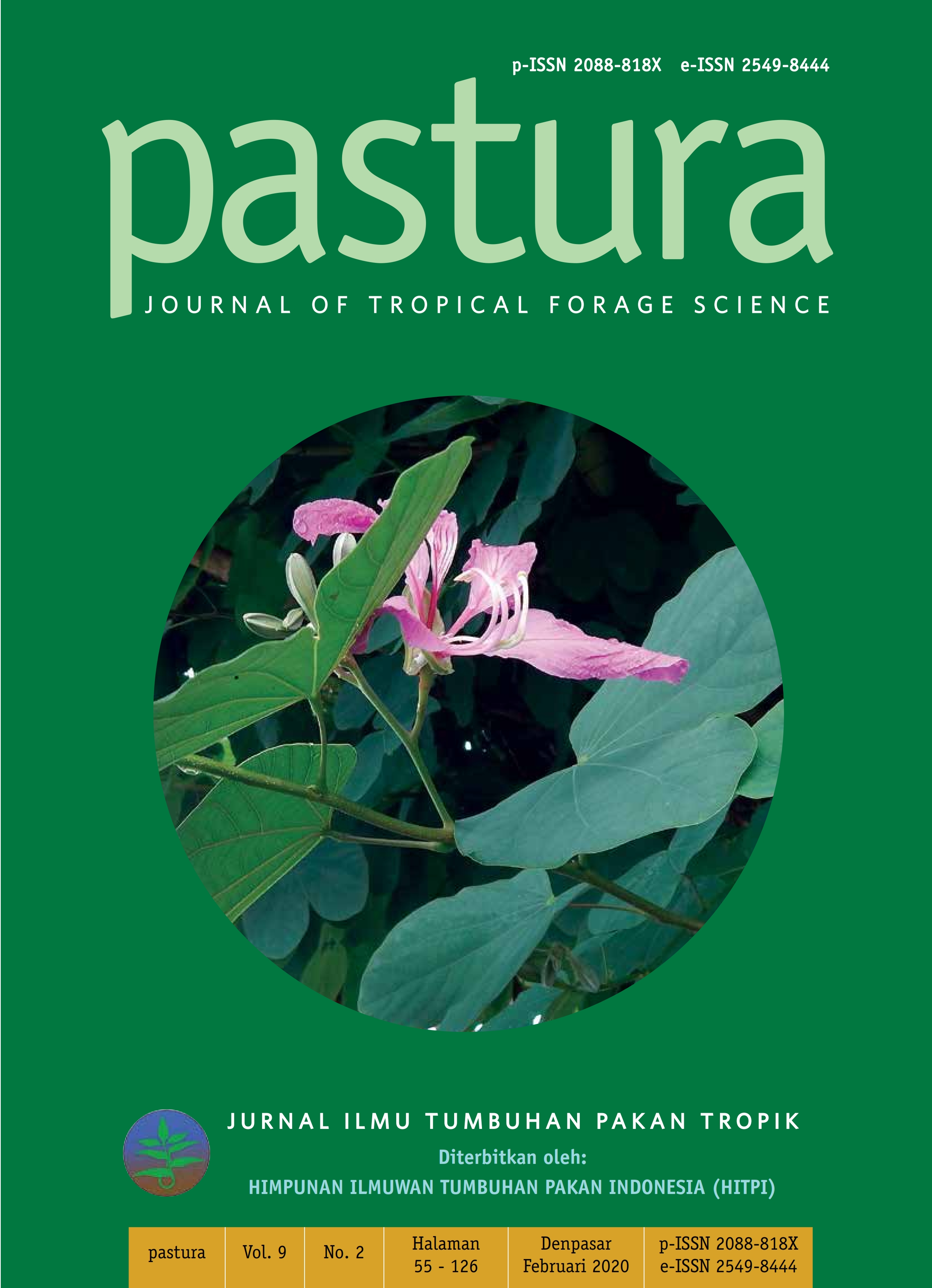 p-ISSN 2088-818X e-ISSN 2549-8444

pastura

JOURNAL OF TROPICAL FORAGE SCIENCE

JURNAL ILMU TUMBUHAN PAKAN TROPIK

Diterbitkan oleh:

HIMPUNAN ILMUWAN TUMBUHAN PAKAN INDONESIA (HITPI)

| pastura | Vol. 9 | No. 2 | Halaman 55 - 126 | Denpasar Februari 2020 | p-ISSN 2088-818X e-ISSN 2549-8444 |
|---|---|---|---|---|---|